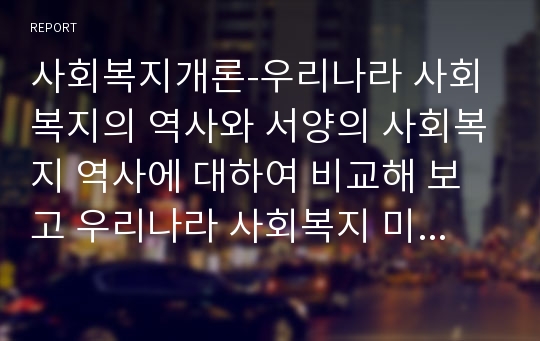 REPORT

사회복지개론-우리나라 사회복지의 역사와 서양의 사회복지 역사에 대하여 비교해 보고 우리나라 사회복지 미...